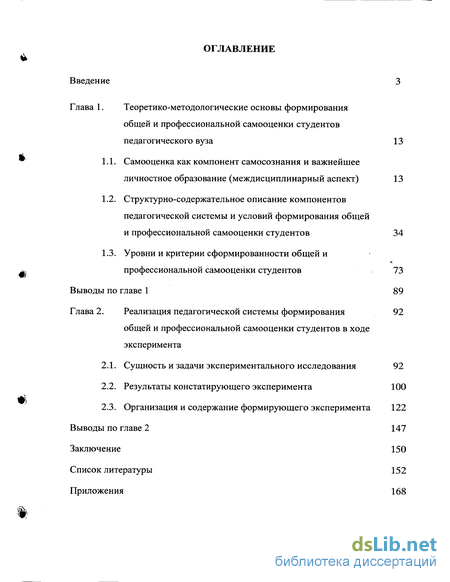 ОГЛАВЛЕНИЕ

Введение 3

Глава 1. Теоретико-методологические основы формирования общей и профессиональной самооценки студентов педагогического вуза 13

1.1. Самооценка как компонент самосознания и важнейшее личностное образование (междисциплинарный аспект) 13

1.2. Структурно-содержательное описание компонентов педагогической системы и условий формирования общей и профессиональной самооценки студентов 34

1.3. Уровни и критерии сформированности общей и профессиональной самооценки студентов 73

Выводы по главе 1 89

Глава 2. Реализация педагогической системы формирования общей и профессиональной самооценки студентов в ходе эксперимента 92

2.1. Сущность и задачи экспериментального исследования 92

2.2. Результаты констатирующего эксперимента 100

2.3. Организация и содержание формирующего эксперимента 122

Выводы по главе 2 147

Заключение 150

Список литературы 152

Приложения 168

dsLib.net
библиотека диссертаций